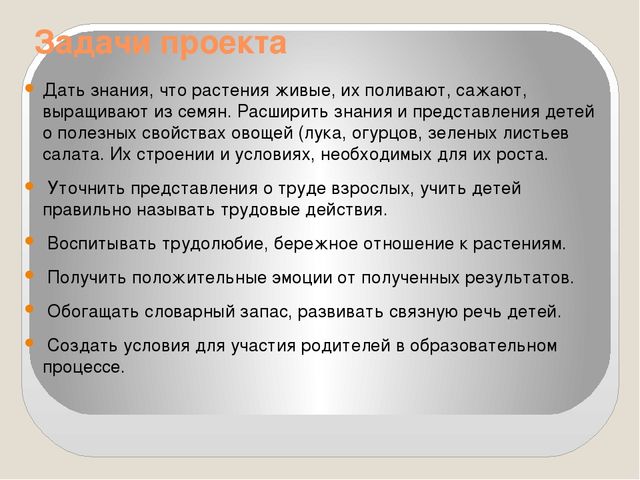 Задачи проекта

Дать знания, что растения живые, их поливают, сажают, выращивают из семян. Расширить знания и представления детей о полезных свойствах овощей (лука, огурцов, зеленых листьев салата. Их строении и условиях, необходимых для их роста.

Уточнить представления о труде взрослых, учить детей правильно называть трудовые действия.

Воспитывать трудолюбие, бережное отношение к растениям.

Получить положительные эмоции от полученных результатов.

Обогащать словарный запас, развивать связную речь детей.

Создать условия для участия родителей в образовательном процессе.